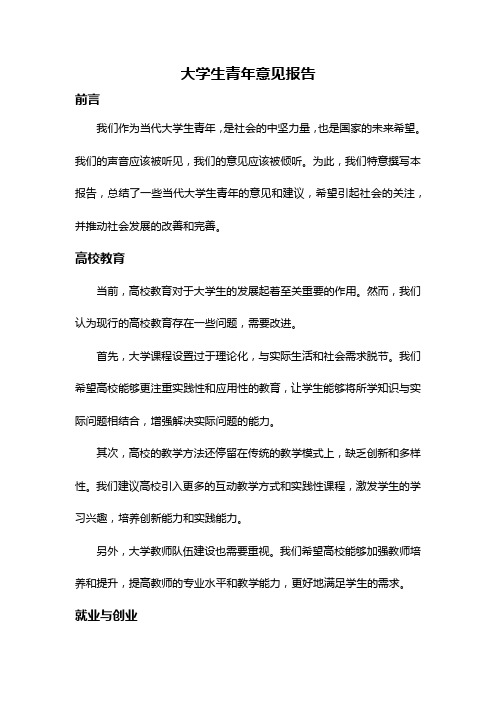 大学生青年意见报告

前言

我们作为当代大学生青年，是社会的中坚力量，也是国家的未来希望。我们的声音应该被听见，我们的意见应该被倾听。为此，我们特意撰写本报告，总结了一些当代大学生青年的意见和建议，希望引起社会的关注，并推动社会发展的改善和完善。

高校教育

当前，高校教育对于大学生的发展起着至关重要的作用。然而，我们认为现行的高校教育存在一些问题，需要改进。

首先，大学课程设置过于理论化，与实际生活和社会需求脱节。我们希望高校能够更注重实践性和应用性的教育，让学生能够将所学知识与实际问题相结合，增强解决实际问题的能力。

其次，高校的教学方法还停留在传统的教学模式上，缺乏创新和多样性。我们建议高校引入更多的互动教学方式和实践性课程，激发学生的学习兴趣，培养创新能力和实践能力。

另外，大学教师队伍建设也需要重视。我们希望高校能够加强教师培养和提升，提高教师的专业水平和教学能力，更好地满足学生的需求。

就业与创业